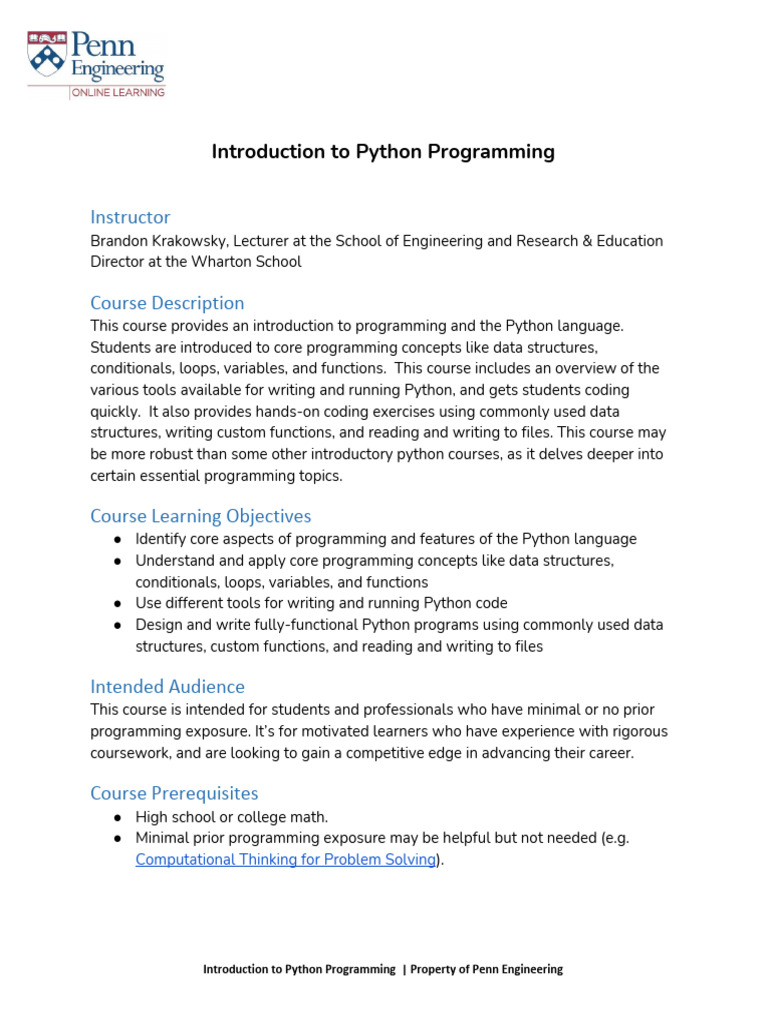 Penn Engineering
ONLINE LEARNING

Introduction to Python Programming

Instructor
Brandon Krakowsky, Lecturer at the School of Engineering and Research & Education Director at the Wharton School

Course Description
This course provides an introduction to programming and the Python language. Students are introduced to core programming concepts like data structures, conditionals, loops, variables, and functions. This course includes an overview of the various tools available for writing and running Python, and gets students coding quickly. It also provides hands-on coding exercises using commonly used data structures, writing custom functions, and reading and writing to files. This course may be more robust than some other introductory python courses, as it delves deeper into certain essential programming topics.

Course Learning Objectives
● Identify core aspects of programming and features of the Python language
● Understand and apply core programming concepts like data structures, conditionals, loops, variables, and functions
● Use different tools for writing and running Python code
● Design and write fully-functional Python programs using commonly used data structures, custom functions, and reading and writing to files

Intended Audience
This course is intended for students and professionals who have minimal or no prior programming exposure. It's for motivated learners who have experience with rigorous coursework, and are looking to gain a competitive edge in advancing their career.

Course Prerequisites
● High school or college math.
● Minimal prior programming exposure may be helpful but not needed (e.g. Computational Thinking for Problem Solving).

Introduction to Python Programming | Property of Penn Engineering